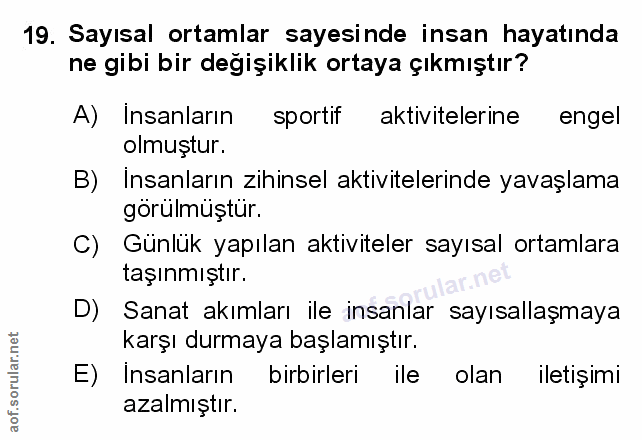 19. Sayısal ortamlar sayesinde insan hayatında ne gibi bir değişiklik ortaya çıkmıştır?

A) İnsanların sportif aktivitelerine engel olmuştur.

B) İnsanların zihinsel aktivitelerinde yavaşlama görülmüştür.

C) Günlük yapılan aktiviteler sayısal ortamlara taşınmıştır.

D) Sanat akımları ile insanlar sayısallaşmaya karşı durmaya başlamıştır.

E) İnsanların birbirleri ile olan iletişimi azalmıştır.

aof.sorular.net